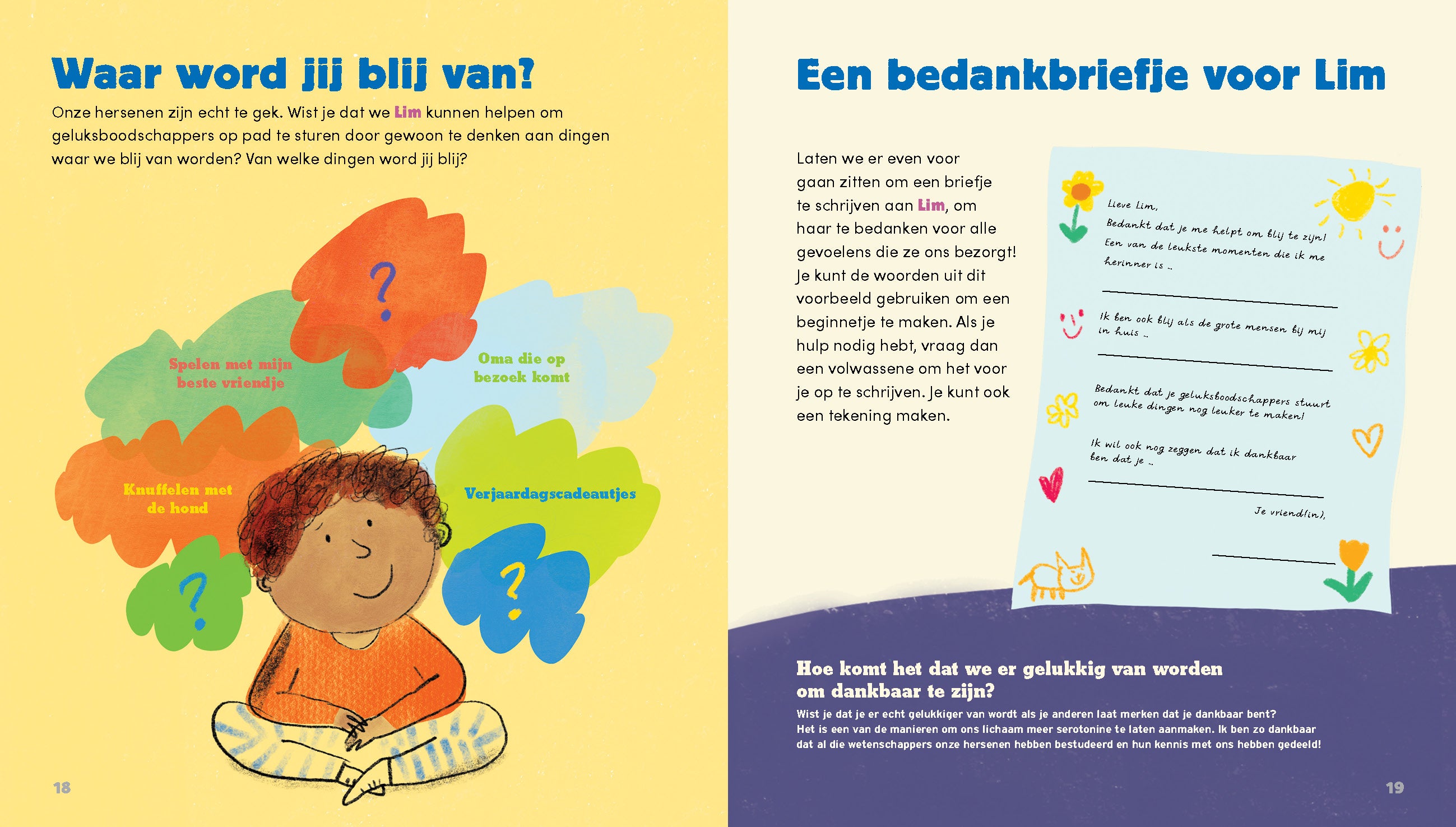 Waar word jij blij van?

Onze hersenen zijn echt te gek. Wist je dat we Lim kunnen helpen om geluksboodschappers op pad te sturen door gewoon te denken aan dingen waar we blij van worden? Van welke dingen word jij blij?

?

Spelen met mijn beste vriendje

Oma die op bezoek komt

Knuffelen met de hond

Verjaardagscadeautjes

?

?

18

Een bedankbriefje voor Lim

Laten we er even voor gaan zitten om een briefje te schrijven aan Lim, om haar te bedanken voor alle gevoelens die ze ons bezorgt! Je kunt de woorden uit dit voorbeeld gebruiken om een beginnetje te maken. Als je hulp nodig hebt, vraag dan een volwassene om het voor je op te schrijven. Je kunt ook een tekening maken.

Lieve Lim,
Bedankt dat je me helpt om blij te zijn!
Een van de leukste momenten die ik me herinner is ..

Ik ben ook blij als de grote mensen bij mij in huis ..

Bedankt dat je geluksboodschappers stuurt om leuke dingen nog leuker te maken!

Ik wil ook nog zeggen dat ik dankbaar ben dat je ..

Je vriend(in),

Hoe komt het dat we er gelukkig van worden om dankbaar te zijn?
Wist je dat je er echt gelukkiger van wordt als je anderen laat merken dat je dankbaar bent? Het is een van de manieren om ons lichaam meer serotonine te laten aanmaken. Ik ben zo dankbaar dat al die wetenschappers onze hersenen hebben bestudeerd en hun kennis met ons hebben gedeeld!

19